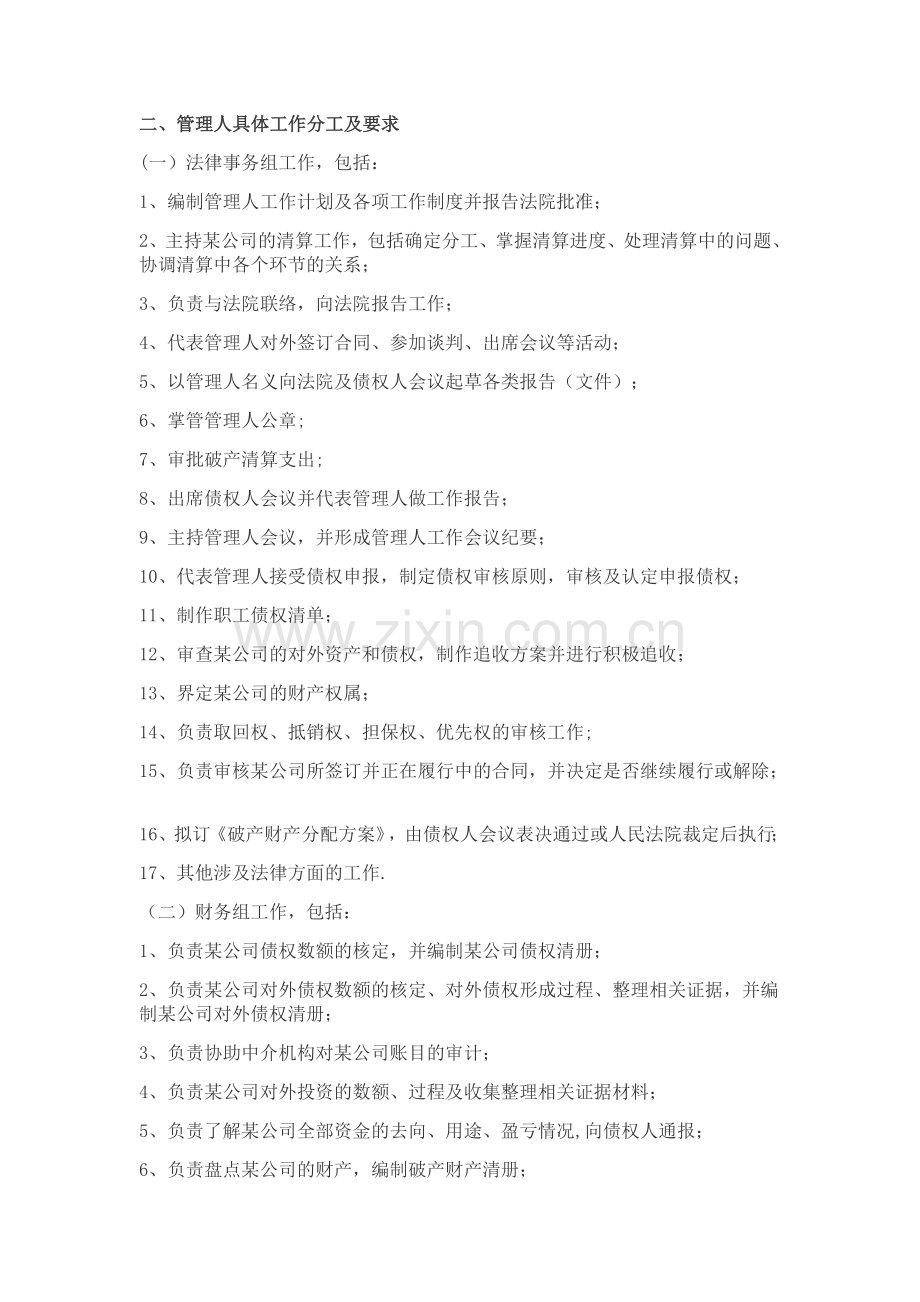 二、管理人具体工作分工及要求

(一）法律事务组工作，包括：

1、编制管理人工作计划及各项工作制度并报告法院批准；

2、主持某公司的清算工作，包括确定分工、掌握清算进度、处理清算中的问题、协调清算中各个环节的关系；

3、负责与法院联络，向法院报告工作；

4、代表管理人对外签订合同、参加谈判、出席会议等活动；

5、以管理人名义向法院及债权人会议起草各类报告（文件）；

6、掌管管理人公章；

7、审批破产清算支出；

8、出席债权人会议并代表管理人做工作报告；

9、主持管理人会议，并形成管理人工作会议纪要；

10、代表管理人接受债权申报，制定债权审核原则，审核及认定申报债权；

11、制作职工债权清单；

12、审查某公司的对外资产和债权，制作追收方案并进行积极追收；

13、界定某公司的财产权属；

14、负责取回权、抵销权、担保权、优先权的审核工作；

15、负责审核某公司所签订并正在履行中的合同，并决定是否继续履行或解除；

16、拟订《破产财产分配方案》，由债权人会议表决通过或人民法院裁定后执行;

17、其他涉及法律方面的工作.

（二）财务组工作，包括：

1、负责某公司债权数额的核定，并编制某公司债权清册；

2、负责某公司对外债权数额的核定、对外债权形成过程、整理相关证据，并编制某公司对外债权清册；

3、负责协助中介机构对某公司账目的审计；

4、负责某公司对外投资的数额、过程及收集整理相关证据材料；

5、负责了解某公司全部资金的去向、用途、盈亏情况,向债权人通报；

6、负责盘点某公司的财产，编制破产财产清册；

www.zixin.com.cn